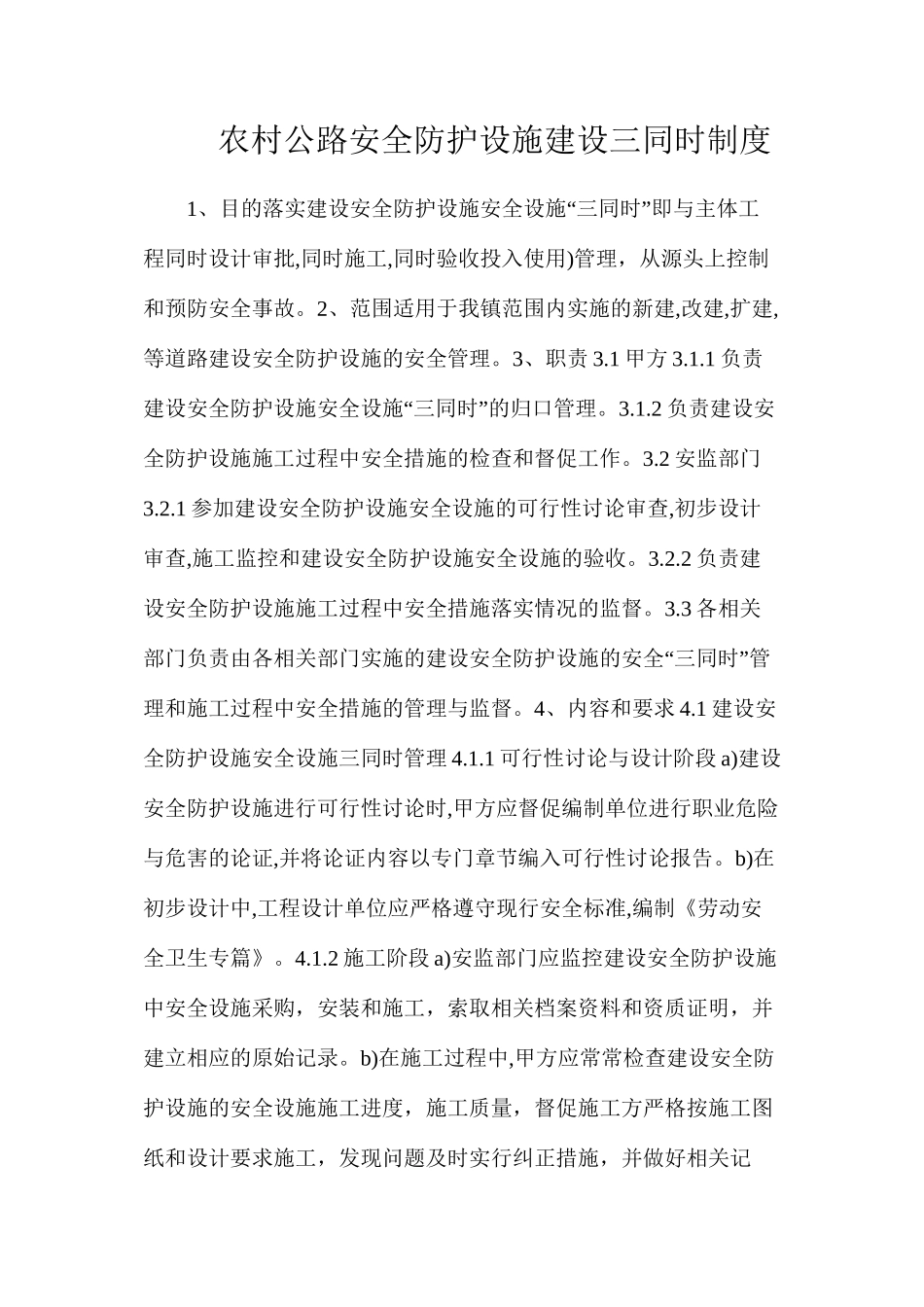 农村公路安全防护设施建设三同时制度

1、目的落实建设安全防护设施安全设施“三同时”即与主体工程同时设计审批,同时施工,同时验收投入使用)管理，从源头上控制和预防安全事故。2、范围适用于我镇范围内实施的新建,改建,扩建,等道路建设安全防护设施的安全管理。3、职责 3.1 甲方 3.1.1 负责建设安全防护设施安全设施“三同时”的归口管理。3.1.2 负责建设安全防护设施施工过程中安全措施的检查和督促工作。3.2 安监部门 3.2.1 参加建设安全防护设施安全设施的可行性讨论审查,初步设计审查,施工监控和建设安全防护设施安全设施的验收。3.2.2 负责建设安全防护设施施工过程中安全措施落实情况的监督。3.3 各相关部门负责由各相关部门实施的建设安全防护设施的安全“三同时”管理和施工过程中安全措施的管理与监督。4、内容和要求 4.1 建设安全防护设施安全设施三同时管理 4.1.1 可行性讨论与设计阶段 a)建设安全防护设施进行可行性讨论时,甲方应督促编制单位进行职业危险与危害的论证,并将论证内容以专门章节编入可行性讨论报告。b)在初步设计中,工程设计单位应严格遵守现行安全标准,编制《劳动安全卫生专篇》。4.1.2 施工阶段 a)安监部门应监控建设安全防护设施中安全设施采购，安装和施工，索取相关档案资料和资质证明，并建立相应的原始记录。b)在施工过程中,甲方应常常检查建设安全防护设施的安全设施施工进度，施工质量，督促施工方严格按施工图纸和设计要求施工，发现问题及时实行纠正措施，并做好相关记